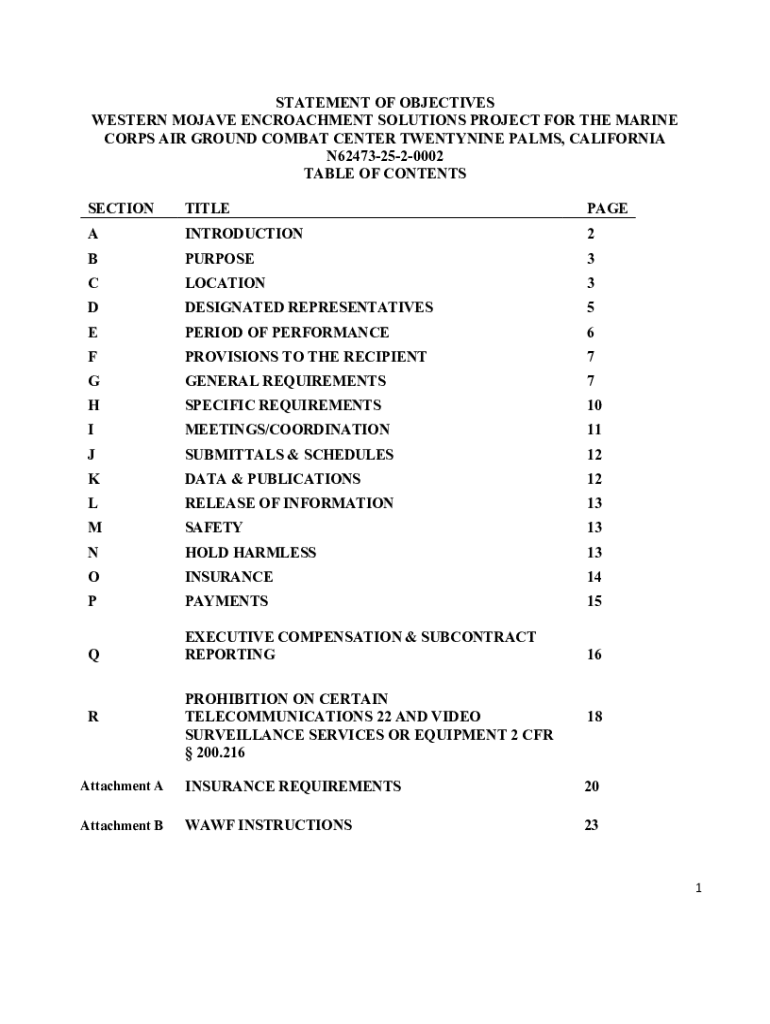 STATEMENT OF OBJECTIVES
WESTERN MOJAVE ENCROACHMENT SOLUTIONS PROJECT FOR THE MARINE CORPS AIR GROUND COMBAT CENTER TWENTYNINE PALMS, CALIFORNIA
N62473-25-2-0002
TABLE OF CONTENTS

| SECTION | TITLE | PAGE |
|---|---|---|
| A | INTRODUCTION | 2 |
| B | PURPOSE | 3 |
| C | LOCATION | 3 |
| D | DESIGNATED REPRESENTATIVES | 5 |
| E | PERIOD OF PERFORMANCE | 6 |
| F | PROVISIONS TO THE RECIPIENT | 7 |
| G | GENERAL REQUIREMENTS | 7 |
| H | SPECIFIC REQUIREMENTS | 10 |
| I | MEETINGS/COORDINATION | 11 |
| J | SUBMITTALS & SCHEDULES | 12 |
| K | DATA & PUBLICATIONS | 12 |
| L | RELEASE OF INFORMATION | 13 |
| M | SAFETY | 13 |
| N | HOLD HARMLESS | 13 |
| O | INSURANCE | 14 |
| P | PAYMENTS | 15 |
| Q | EXECUTIVE COMPENSATION & SUBCONTRACT REPORTING | 16 |
| R | PROHIBITION ON CERTAIN TELECOMMUNICATIONS 22 AND VIDEO SURVEILLANCE SERVICES OR EQUIPMENT 2 CFR § 200.216 | 18 |
| Attachment A | INSURANCE REQUIREMENTS | 20 |
| Attachment B | WAWF INSTRUCTIONS | 23 |

1